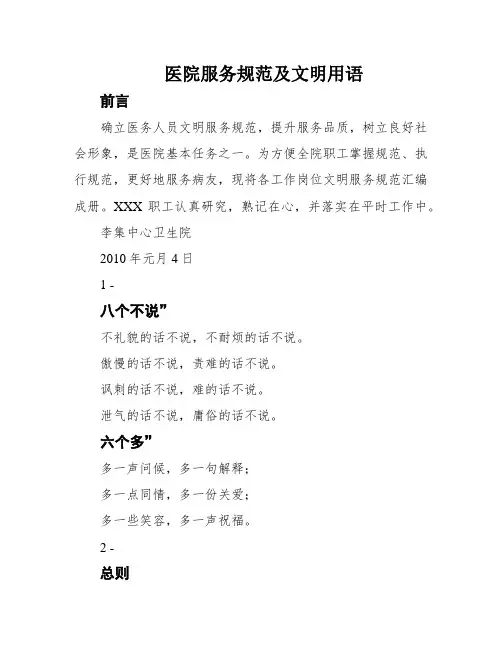 医院服务规范及文明用语

前言

确立医务人员文明服务规范，提升服务品质，树立良好社会形象，是医院基本任务之一。为方便全院职工掌握规范、执行规范，更好地服务病友，现将各工作岗位文明服务规范汇编成册。XXX 职工认真研究，熟记在心，并落实在平时工作中。

李集中心卫生院

2010 年元月 4 日

1 -

八个不说”

不礼貌的话不说，不耐烦的话不说。

傲慢的话不说，责难的话不说。

讽刺的话不说，难的话不说。

泄气的话不说，庸俗的话不说。

六个多”

多一声问候，多一句解释；

多一点同情，多一份关爱；

多一些笑容，多一声祝福。

2 -

总则